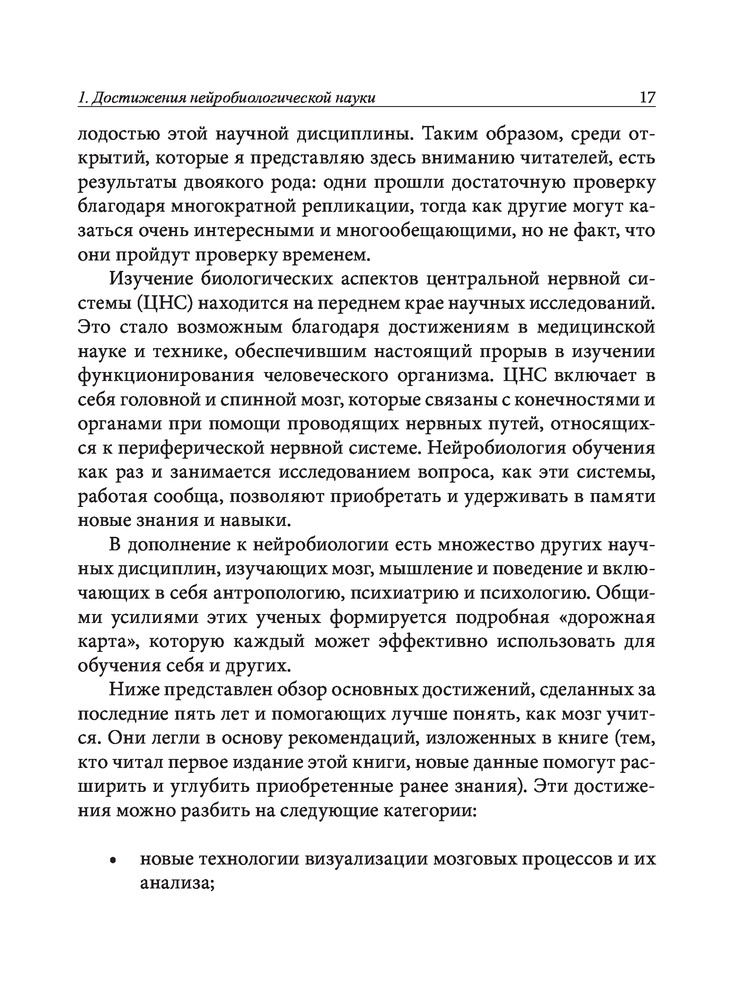 1. Достижения нейробиологической науки 17

лодостью этой научной дисциплины. Таким образом, среди открытий, которые я представляю здесь вниманию читателей, есть результаты двоякого рода: одни прошли достаточную проверку благодаря многократной репликации, тогда как другие могут казаться очень интересными и многообещающими, но не факт, что они пройдут проверку временем.

Изучение биологических аспектов центральной нервной системы (ЦНС) находится на переднем крае научных исследований. Это стало возможным благодаря достижениям в медицинской науке и технике, обеспечившим настоящий прорыв в изучении функционирования человеческого организма. ЦНС включает в себя головной и спинной мозг, которые связаны с конечностями и органами при помощи проводящих нервных путей, относящихся к периферической нервной системе. Нейробиология обучения как раз и занимается исследованием вопроса, как эти системы, работая сообща, позволяют приобретать и удерживать в памяти новые знания и навыки.

В дополнение к нейробиологии есть множество других научных дисциплин, изучающих мозг, мышление и поведение и включающих в себя антропологию, психиатрию и психологию. Общими усилиями этих ученых формируется подробная «дорожная карта», которую каждый может эффективно использовать для обучения себя и других.

Ниже представлен обзор основных достижений, сделанных за последние пять лет и помогающих лучше понять, как мозг учится. Они легли в основу рекомендаций, изложенных в книге (тем, кто читал первое издание этой книги, новые данные помогут расширить и углубить приобретенные ранее знания). Эти достижения можно разбить на следующие категории:

• новые технологии визуализации мозговых процессов и их анализа;